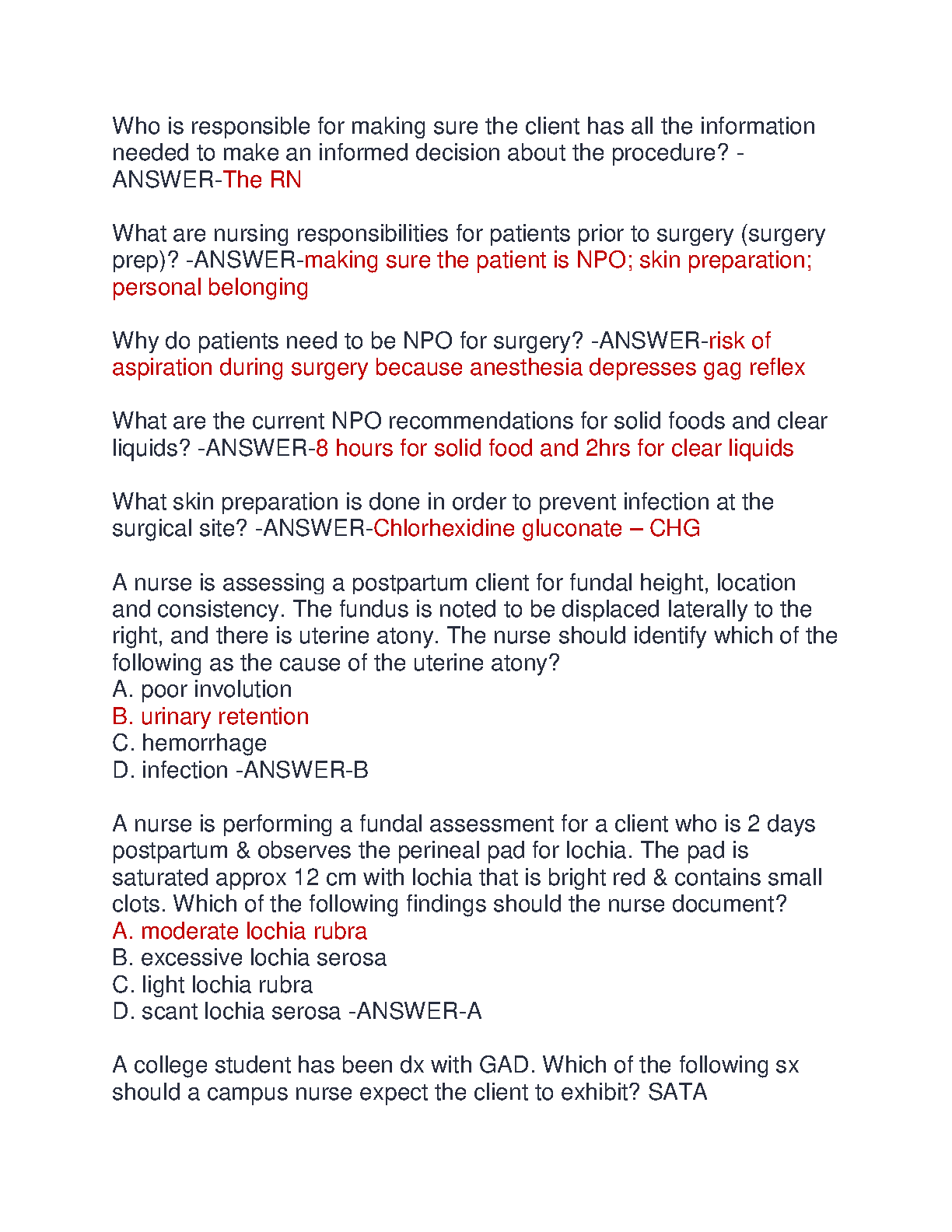 Who is responsible for making sure the client has all the information needed to make an informed decision about the procedure? -ANSWER-The RN

What are nursing responsibilities for patients prior to surgery (surgery prep)? -ANSWER-making sure the patient is NPO; skin preparation; personal belonging

Why do patients need to be NPO for surgery? -ANSWER-risk of aspiration during surgery because anesthesia depresses gag reflex

What are the current NPO recommendations for solid foods and clear liquids? -ANSWER-8 hours for solid food and 2hrs for clear liquids

What skin preparation is done in order to prevent infection at the surgical site? -ANSWER-Chlorhexidine gluconate – CHG

A nurse is assessing a postpartum client for fundal height, location and consistency. The fundus is noted to be displaced laterally to the right, and there is uterine atony. The nurse should identify which of the following as the cause of the uterine atony?
A. poor involution
B. urinary retention
C. hemorrhage
D. infection -ANSWER-B

A nurse is performing a fundal assessment for a client who is 2 days postpartum & observes the perineal pad for lochia. The pad is saturated approx 12 cm with lochia that is bright red & contains small clots. Which of the following findings should the nurse document?
A. moderate lochia rubra
B. excessive lochia serosa
C. light lochia rubra
D. scant lochia serosa -ANSWER-A

A college student has been dx with GAD. Which of the following sx should a campus nurse expect the client to exhibit? SATA